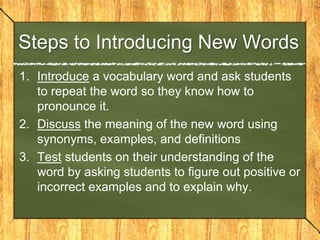 Steps to Introducing New Words

1. Introduce a vocabulary word and ask students to repeat the word so they know how to pronounce it.
2. Discuss the meaning of the new word using synonyms, examples, and definitions
3. Test students on their understanding of the word by asking students to figure out positive or incorrect examples and to explain why.